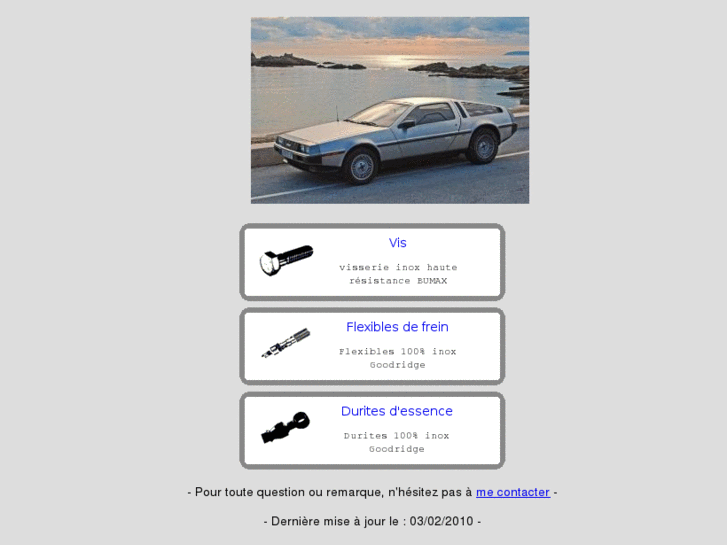 Vis

visserie inox haute résistance BUMAX

Flexibles de frein

Flexibles 100% inox Goodridge

Durites d'essence

Durites 100% inox Goodridge

- Pour toute question ou remarque, n'hésitez pas à me contacter -

- Dernière mise à jour le : 03/02/2010 -